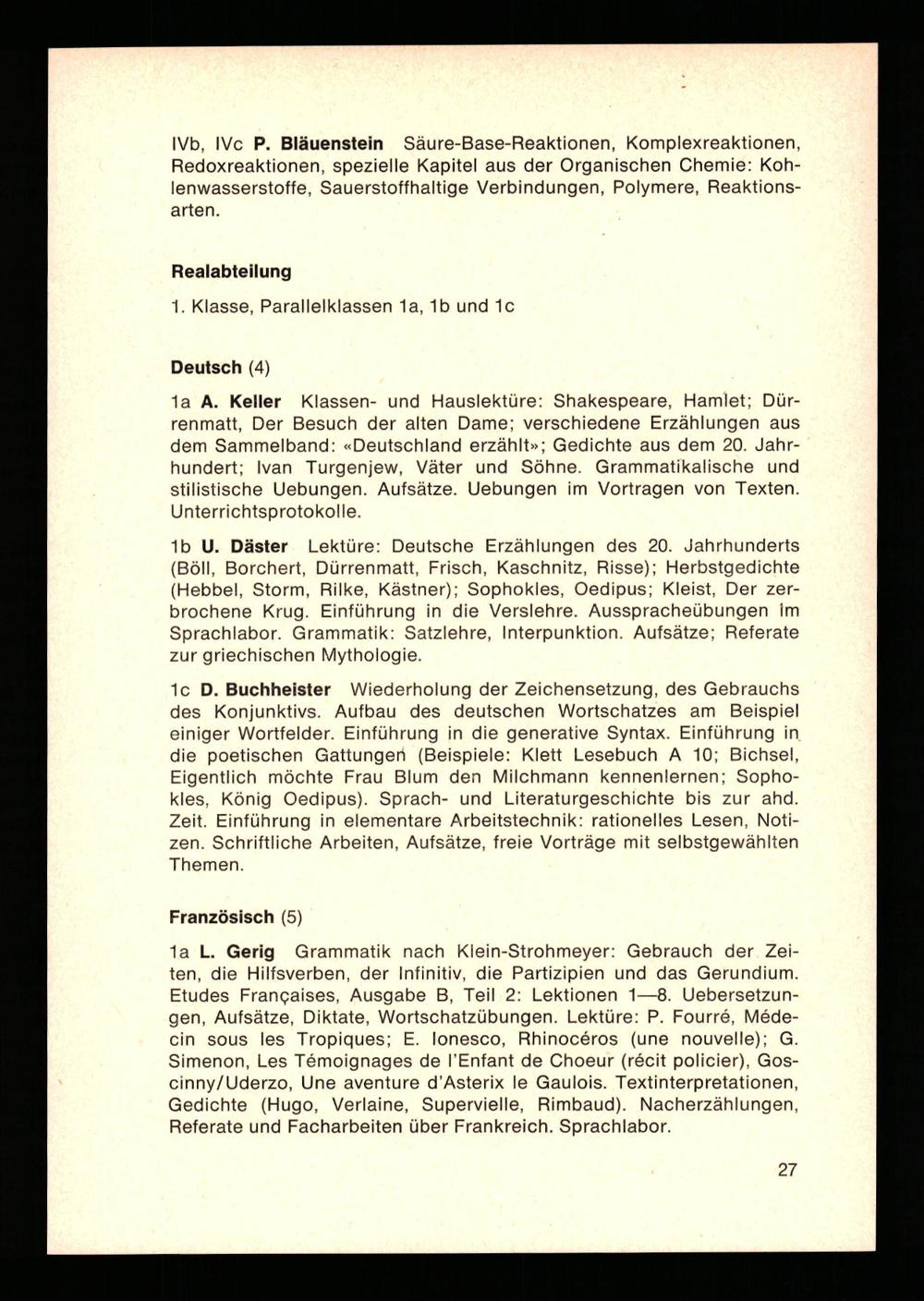 IVb, IVc P. Bläuenstein Säure-Base-Reaktionen, Komplexreaktionen, Redoxreaktionen, spezielle Kapitel aus der Organischen Chemie: Kohlenwasserstoffe, Sauerstoffhaltige Verbindungen, Polymere, Reaktionsarten.

Realabteilung

1. Klasse, Parallelklassen 1a, 1b und 1c

Deutsch (4)

1a A. Keller Klassen- und Hauslektüre: Shakespeare, Hamlet; Dürrenmatt, Der Besuch der alten Dame; verschiedene Erzählungen aus dem Sammelband: «Deutschland erzählt»; Gedichte aus dem 20. Jahrhundert; Ivan Turgenjew, Väter und Söhne. Grammatikalische und stilistische Uebungen. Aufsätze. Uebungen im Vortragen von Texten. Unterrichtsprotokolle.

1b U. Däster Lektüre: Deutsche Erzählungen des 20. Jahrhunderts (Böll, Borchert, Dürrenmatt, Frisch, Kaschnitz, Risse); Herbstgedichte (Hebbel, Storm, Rilke, Kästner); Sophokles, Oedipus; Kleist, Der zerbrochene Krug. Einführung in die Verslehre. Ausspracheübungen im Sprachlabor. Grammatik: Satzlehre, Interpunktion. Aufsätze; Referate zur griechischen Mythologie.

1c D. Buchheister Wiederholung der Zeichensetzung, des Gebrauchs des Konjunktivs. Aufbau des deutschen Wortschatzes am Beispiel einiger Wortfelder. Einführung in die generative Syntax. Einführung in die poetischen Gattungen (Beispiele: Klett Lesebuch A 10; Bichsel, Eigentlich möchte Frau Blum den Milchmann kennenlernen; Sophokles, König Oedipus). Sprach- und Literaturgeschichte bis zur ahd. Zeit. Einführung in elementare Arbeitstechnik: rationelles Lesen, Notizen. Schriftliche Arbeiten, Aufsätze, freie Vorträge mit selbstgewählten Themen.

Französisch (5)

1a L. Gerig Grammatik nach Klein-Strohmeyer: Gebrauch der Zeiten, die Hilfsverben, der Infinitiv, die Partizipien und das Gerundium. Etudes Françaises, Ausgabe B, Teil 2: Lektionen 1—8. Uebersetzungen, Aufsätze, Diktate, Wortschatzübungen. Lektüre: P. Fourré, Médecin sous les Tropiques; E. Ionesco, Rhinocéros (une nouvelle); G. Simenon, Les Témoignages de l'Enfant de Choeur (récit policier), Goscinny/Uderzo, Une aventure d'Asterix le Gaulois. Textinterpretationen, Gedichte (Hugo, Verlaine, Supervielle, Rimbaud). Nacherzählungen, Referate und Facharbeiten über Frankreich. Sprachlabor.

27